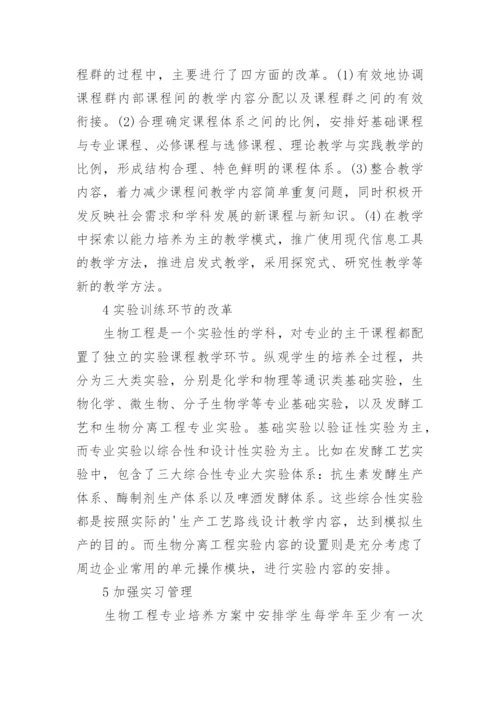 程群的过程中，主要进行了四方面的改革。(1)有效地协调课程群内部课程间的教学内容分配以及课程群之间的有效衔接。(2)合理确定课程体系之间的比例，安排好基础课程与专业课程、必修课程与选修课程、理论教学与实践教学的比例，形成结构合理、特色鲜明的课程体系。(3)整合教学内容，着力减少课程间教学内容简单重复问题，同时积极开发反映社会需求和学科发展的新课程与新知识。(4)在教学中探索以能力培养为主的教学模式，推广使用现代信息工具的教学方法，推进启发式教学，采用探究式、研究性教学等新的教学方法。

4 实验训练环节的改革

生物工程是一个实验性的学科，对专业的主干课程都配置了独立的实验课程教学环节。纵观学生的培养全过程，共分为三大类实验，分别是化学和物理等通识类基础实验，生物化学、微生物、分子生物学等专业基础实验，以及发酵工艺和生物分离工程专业实验。基础实验以验证性实验为主，而专业实验以综合性和设计性实验为主。比如在发酵工艺实验中，包含了三大综合性专业大实验体系：抗生素发酵生产体系、酶制剂生产体系以及啤酒发酵体系。这些综合性实验都是按照实际的'生产工艺路线设计教学内容，达到模拟生产的目的。而生物分离工程实验内容的设置则是充分考虑了周边企业常用的单元操作模块，进行实验内容的安排。

5 加强实习管理

生物工程专业培养方案中安排学生每学年至少有一次